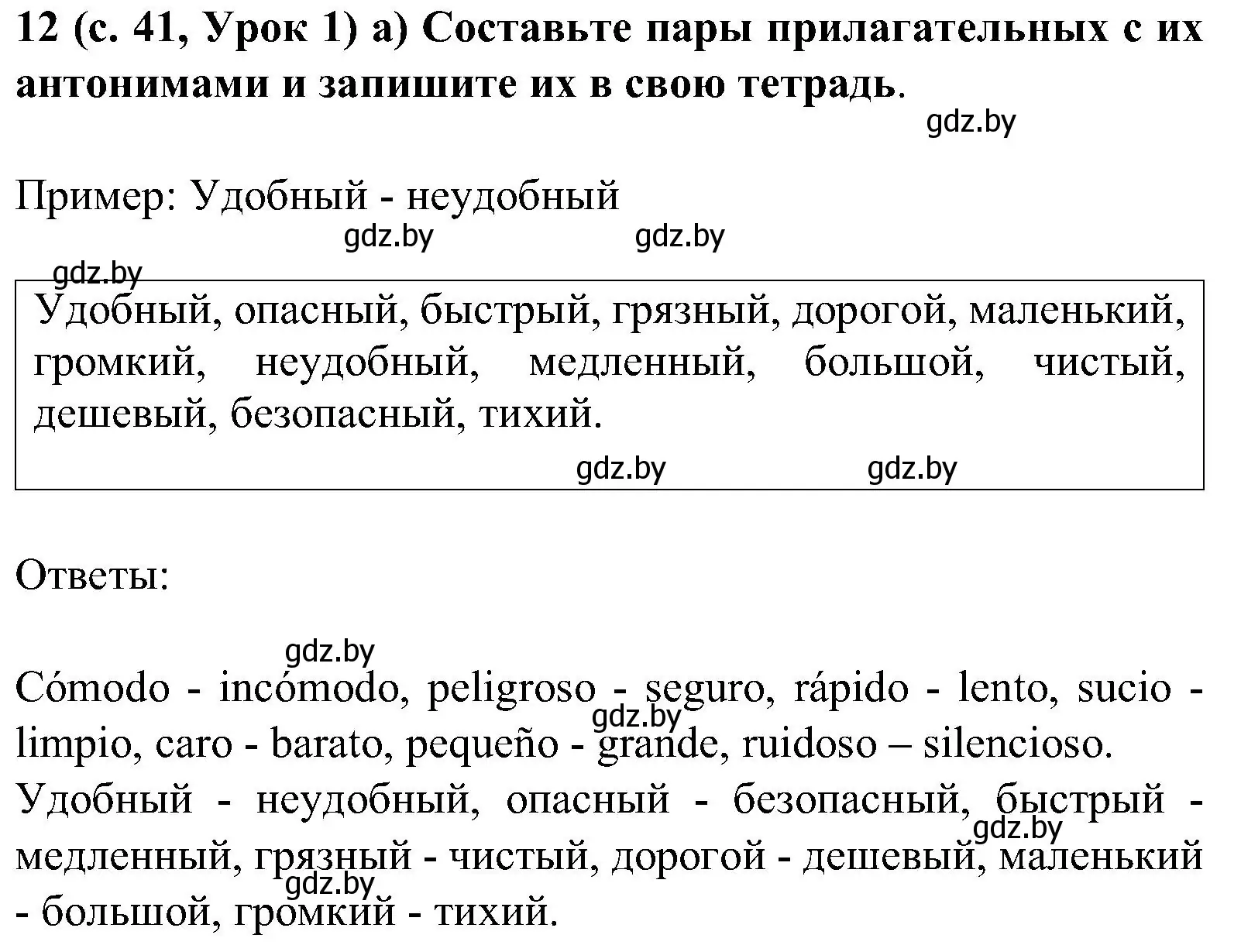 12 (с. 41, Урок 1) а) Составьте пары прилагательных с их антонимами и запишите их в свою тетрадь.

gdz.by

Пример: Удобный - неудобный

gdz.by gdz.by

gdz.by

Удобный, опасный, быстрый, грязный, дорогой, маленький, громкий, неудобный, медленный, большой, чистый, дешевый, безопасный, тихий.

gdz.by gdz.by

Ответы:

gdz.by

Cómodo - incómodo, peligroso - seguro, rápido - lento, sucio - limpio, caro - barato, pequeño - grande, ruidoso – silencioso.

gdz.by

Удобный - неудобный, опасный - безопасный, быстрый - медленный, грязный - чистый, дорогой - дешевый, маленький - большой, громкий - тихий.

gdz.by

gdz.by